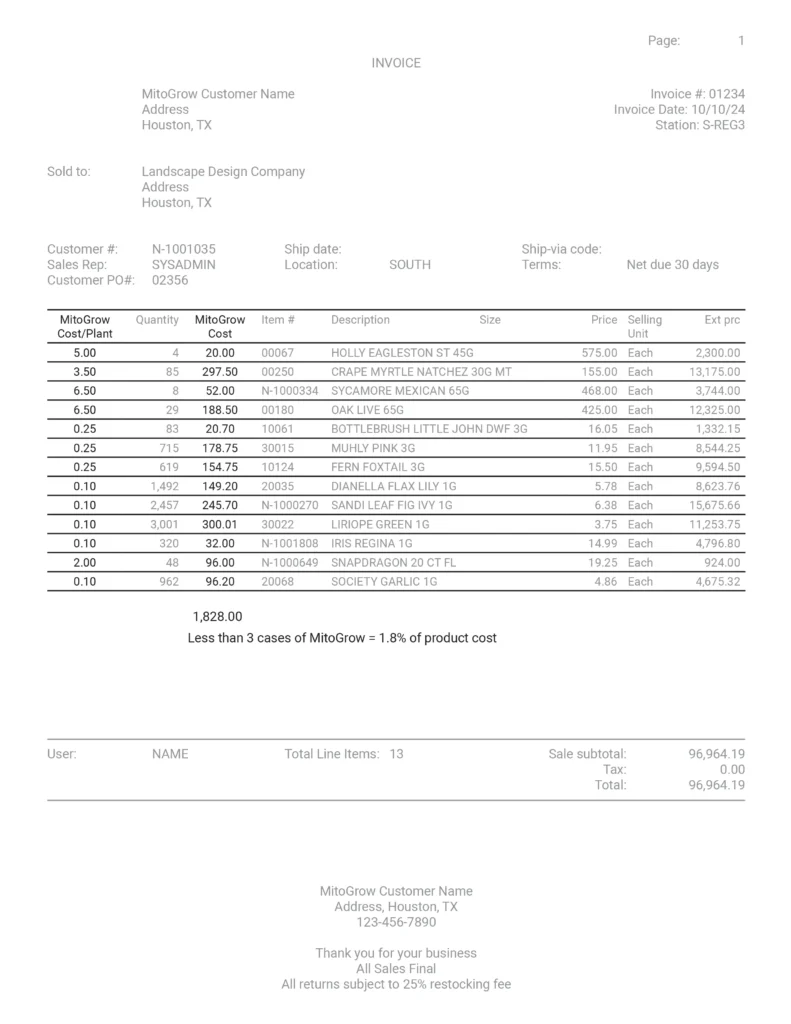 Page: 1

INVOICE

MitoGrow Customer Name
Address
Houston, TX

Invoice #: 01234
Invoice Date: 10/10/24
Station: S-REG3

Sold to: Landscape Design Company
Address
Houston, TX

Customer #: N-1001035
Sales Rep: SYSADMIN
Customer PO#: 02356

Ship date:
Location: SOUTH

Ship-via code:
Terms: Net due 30 days

| MitoGrow Cost/Plant | Quantity | MitoGrow Cost | Item # | Description | Size | Price | Selling Unit | Ext prc |
|---|---|---|---|---|---|---|---|---|
| 5.00 | 4 | 20.00 | 00067 | HOLLY EAGLESTON ST 45G | | 575.00 | Each | 2,300.00 |
| 3.50 | 85 | 297.50 | 00250 | CRAPE MYRTLE NATCHEZ 30G MT | | 155.00 | Each | 13,175.00 |
| 6.50 | 8 | 52.00 | N-1000334 | SYCAMORE MEXICAN 65G | | 468.00 | Each | 3,744.00 |
| 6.50 | 29 | 188.50 | 00180 | OAK LIVE 65G | | 425.00 | Each | 12,325.00 |
| 0.25 | 83 | 20.70 | 10061 | BOTTLEBRUSH LITTLE JOHN DWF 3G | | 16.05 | Each | 1,332.15 |
| 0.25 | 715 | 178.75 | 30015 | MUHLY PINK 3G | | 11.95 | Each | 8,544.25 |
| 0.25 | 619 | 154.75 | 10124 | FERN FOXTAIL 3G | | 15.50 | Each | 9,594.50 |
| 0.10 | 1,492 | 149.20 | 20035 | DIANELLA FLAX LILY 1G | | 5.78 | Each | 8,623.76 |
| 0.10 | 2,457 | 245.70 | N-1000270 | SANDI LEAF FIG IVY 1G | | 6.38 | Each | 15,675.66 |
| 0.10 | 3,001 | 300.01 | 30022 | LIRIOPE GREEN 1G | | 3.75 | Each | 11,253.75 |
| 0.10 | 320 | 32.00 | N-1001808 | IRIS REGINA 1G | | 14.99 | Each | 4,796.80 |
| 2.00 | 48 | 96.00 | N-1000649 | SNAPDRAGON 20 CT FL | | 19.25 | Each | 924.00 |
| 0.10 | 962 | 96.20 | 20068 | SOCIETY GARLIC 1G | | 4.86 | Each | 4,675.32 |

1,828.00
Less than 3 cases of MitoGrow = 1.8% of product cost

User: NAME
Total Line Items: 13
Sale subtotal: 96,964.19
Tax: 0.00
Total: 96,964.19

MitoGrow Customer Name
Address, Houston, TX
123-456-7890

Thank you for your business
All Sales Final
All returns subject to 25% restocking fee